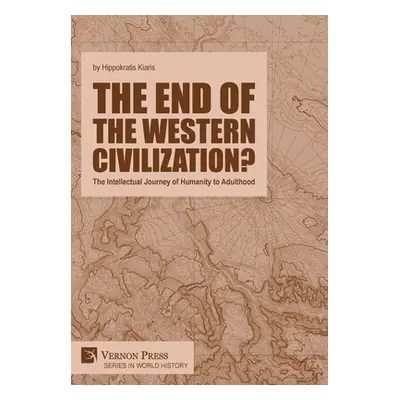 by Hippokratis Kiaris

THE END OF THE WESTERN CIVILIZATION?

The Intellectual Journey of Humanity to Adulthood

VERNON PRESS
SERIES IN WORLD HISTORY